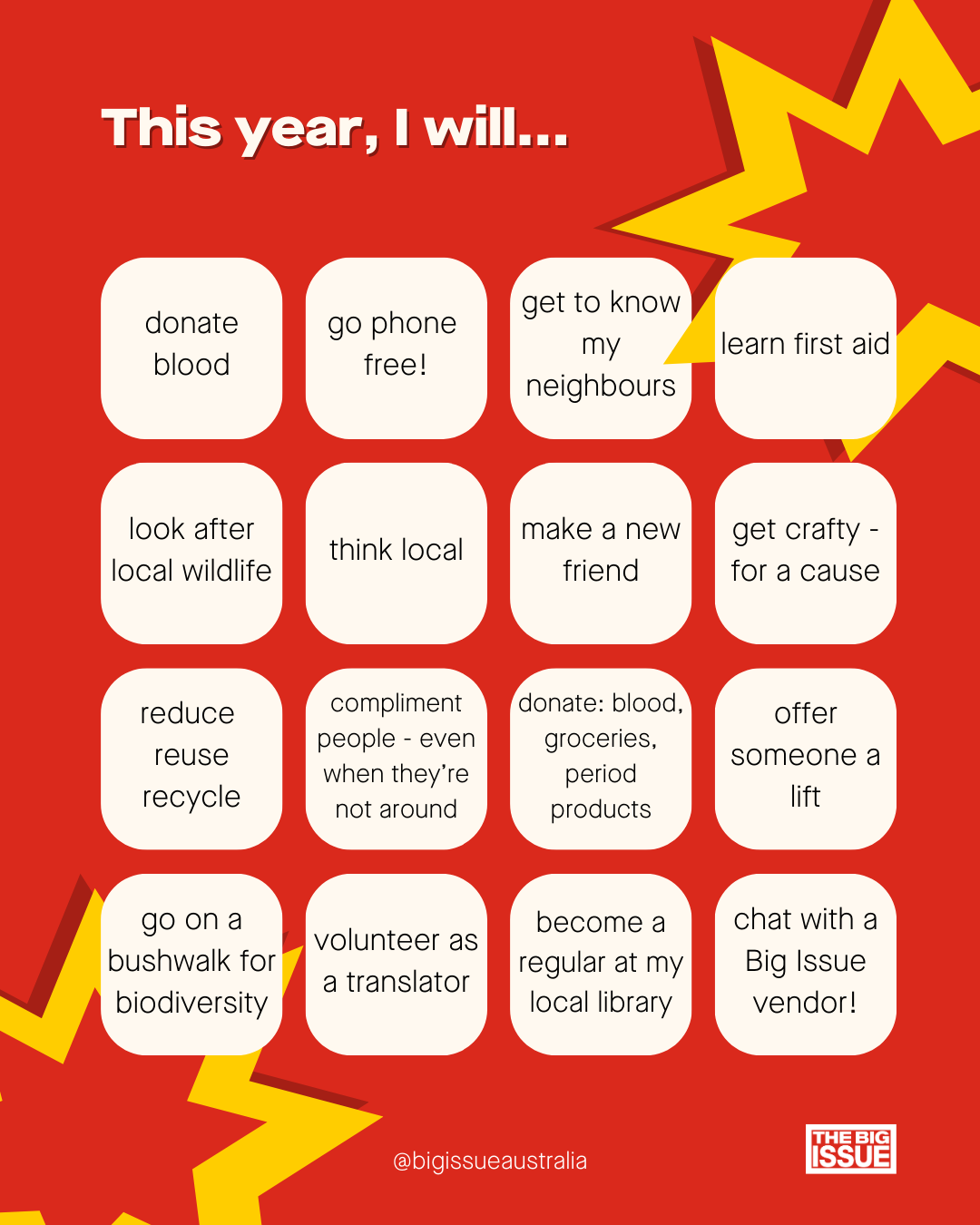 This year, I will...

donate blood

go phone free!

get to know my neighbours

learn first aid

look after local wildlife

think local

make a new friend

get crafty - for a cause

reduce reuse recycle

compliment people - even when they're not around

donate: blood, groceries, period products

offer someone a lift

go on a bushwalk for biodiversity

volunteer as a translator

become a regular at my local library

chat with a Big Issue vendor!

@bigissueaustralia

THE BIG ISSUE